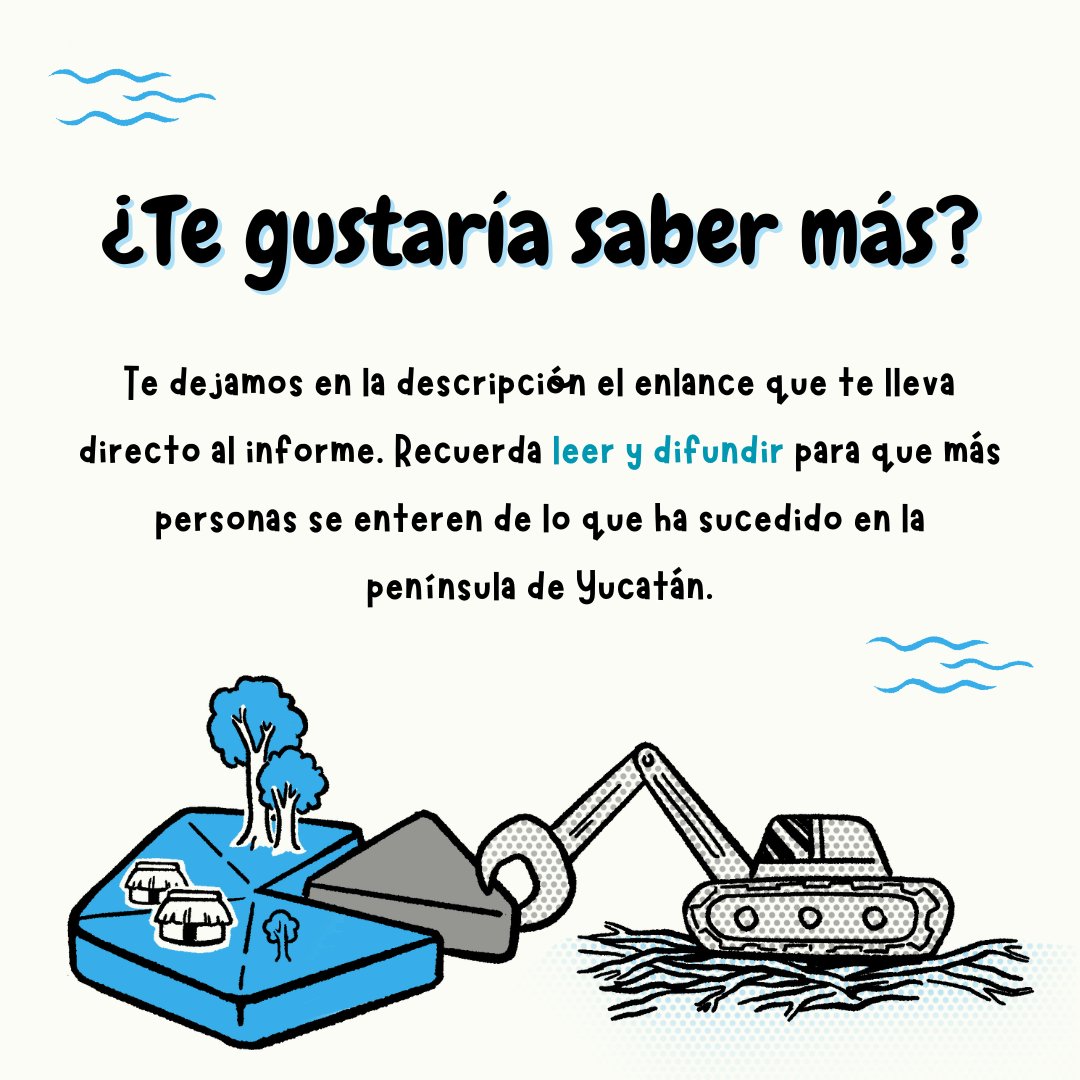 ¿Te gustaría saber más?

Te dejamos en la descripción el enlance que te lleva directo al informe. Recuerda leer y difundir para que más personas se enteren de lo que ha sucedido en la península de Yucatán.